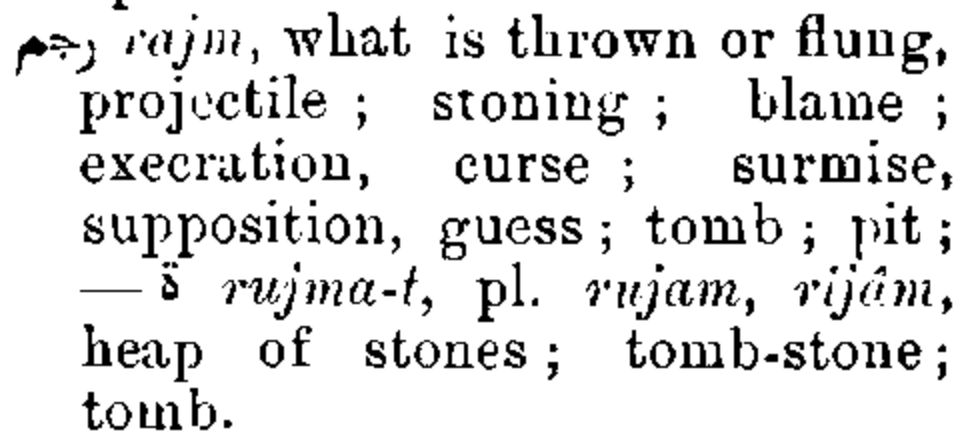 رجم rajm, what is thrown or flung, projectile ; stoning ; blame ; execration, curse ; surmise, supposition, guess ; tomb ; pit ; — ة rujma-t, pl. rujam, rijâm, heap of stones ; tomb-stone ; tomb.